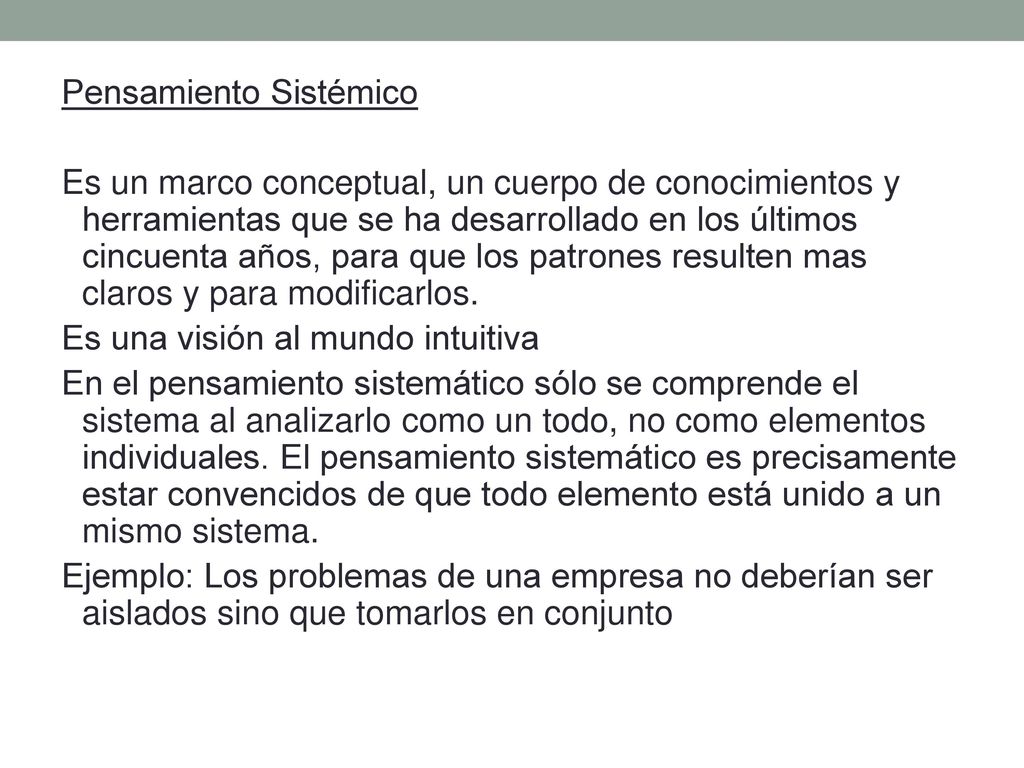 Pensamiento Sistémico

Es un marco conceptual, un cuerpo de conocimientos y herramientas que se ha desarrollado en los últimos cincuenta años, para que los patrones resulten mas claros y para modificarlos.

Es una visión al mundo intuitiva

En el pensamiento sistemático sólo se comprende el sistema al analizarlo como un todo, no como elementos individuales. El pensamiento sistemático es precisamente estar convencidos de que todo elemento está unido a un mismo sistema.

Ejemplo: Los problemas de una empresa no deberían ser aislados sino que tomarlos en conjunto